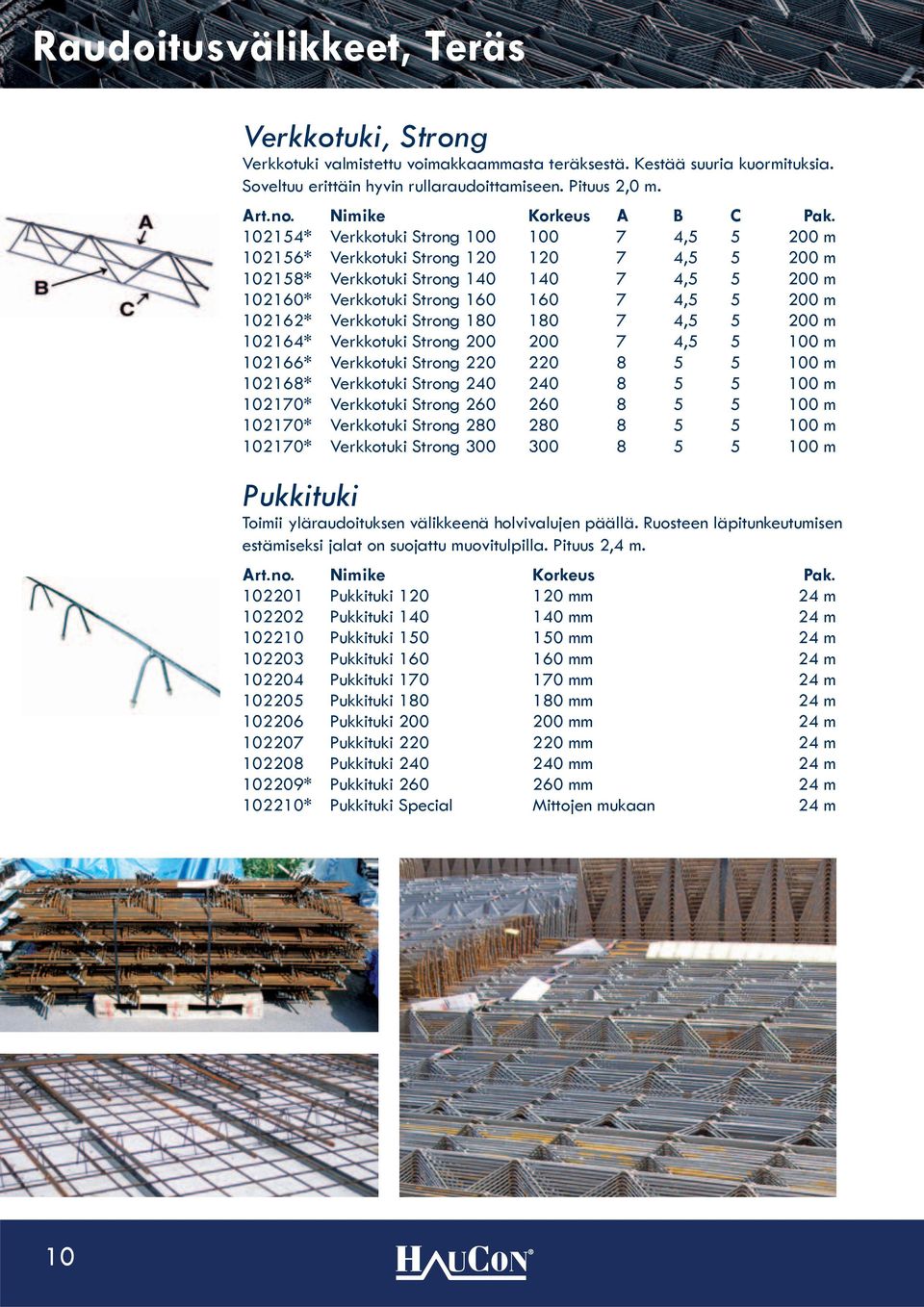 Raudoitusvälikkeet, Teräs

Verkkotuki, Strong

Verkkotuki valmistettu voimakkaammasta teräksestä. Kestää suuria kuormituksia. Soveltuu erittäin hyvin rullaraudoittamiseen. Pituus 2,0 m.

A
B
C

| Art.no. | Nimike | Korkeus | A | B | C | Pak. |
|---|---|---|---|---|---|---|
| 102154* | Verkkotuki Strong 100 | 100 | 7 | 4,5 | 5 | 200 m |
| 102156* | Verkkotuki Strong 120 | 120 | 7 | 4,5 | 5 | 200 m |
| 102158* | Verkkotuki Strong 140 | 140 | 7 | 4,5 | 5 | 200 m |
| 102160* | Verkkotuki Strong 160 | 160 | 7 | 4,5 | 5 | 200 m |
| 102162* | Verkkotuki Strong 180 | 180 | 7 | 4,5 | 5 | 200 m |
| 102164* | Verkkotuki Strong 200 | 200 | 7 | 4,5 | 5 | 100 m |
| 102166* | Verkkotuki Strong 220 | 220 | 8 | 5 | 5 | 100 m |
| 102168* | Verkkotuki Strong 240 | 240 | 8 | 5 | 5 | 100 m |
| 102170* | Verkkotuki Strong 260 | 260 | 8 | 5 | 5 | 100 m |
| 102170* | Verkkotuki Strong 280 | 280 | 8 | 5 | 5 | 100 m |
| 102170* | Verkkotuki Strong 300 | 300 | 8 | 5 | 5 | 100 m |

Pukkituki

Toimii yläraudoituksen välikkeenä holvivalujen päällä. Ruosteen läpitunkeutumisen estämiseksi jalat on suojattu muovitulpilla. Pituus 2,4 m.

| Art.no. | Nimike | Korkeus | Pak. |
|---|---|---|---|
| 102201 | Pukkituki 120 | 120 mm | 24 m |
| 102202 | Pukkituki 140 | 140 mm | 24 m |
| 102210 | Pukkituki 150 | 150 mm | 24 m |
| 102203 | Pukkituki 160 | 160 mm | 24 m |
| 102204 | Pukkituki 170 | 170 mm | 24 m |
| 102205 | Pukkituki 180 | 180 mm | 24 m |
| 102206 | Pukkituki 200 | 200 mm | 24 m |
| 102207 | Pukkituki 220 | 220 mm | 24 m |
| 102208 | Pukkituki 240 | 240 mm | 24 m |
| 102209* | Pukkituki 260 | 260 mm | 24 m |
| 102210* | Pukkituki Special | Mittojen mukaan | 24 m |

10

HAUCON®